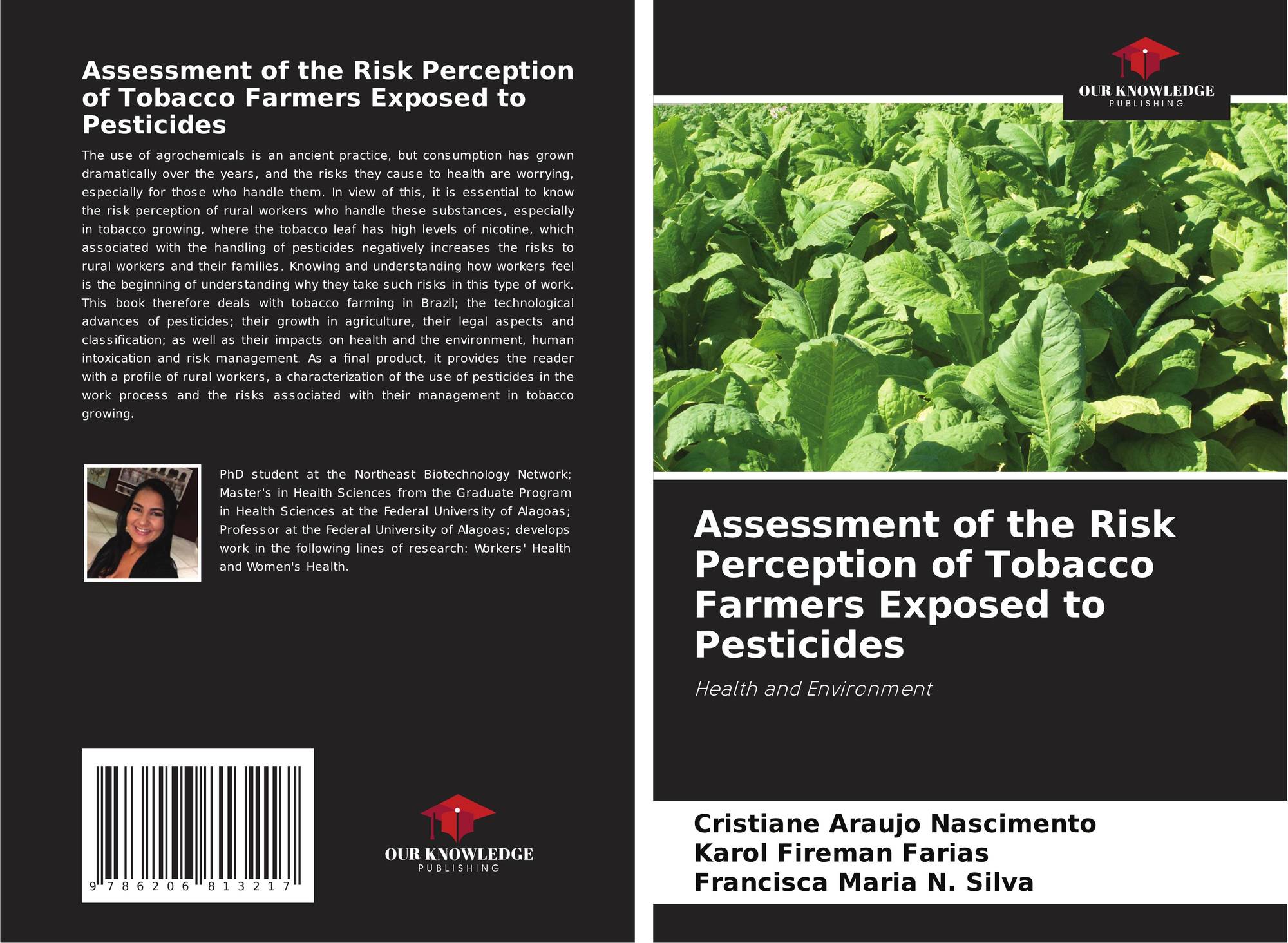 Assessment of the Risk Perception of Tobacco Farmers Exposed to Pesticides

The use of agrochemicals is an ancient practice, but consumption has grown dramatically over the years, and the risks they cause to health are worrying, especially for those who handle them. In view of this, it is essential to know the risk perception of rural workers who handle these substances, especially in tobacco growing, where the tobacco leaf has high levels of nicotine, which associated with the handling of pesticides negatively increases the risks to rural workers and their families. Knowing and understanding how workers feel is the beginning of understanding why they take such risks in this type of work. This book therefore deals with tobacco farming in Brazil; the technological advances of pesticides; their growth in agriculture, their legal aspects and classification; as well as their impacts on health and the environment, human intoxication and risk management. As a final product, it provides the reader with a profile of rural workers, a characterization of the use of pesticides in the work process and the risks associated with their management in tobacco growing.

PhD student at the Northeast Biotechnology Network; Master's in Health Sciences from the Graduate Program in Health Sciences at the Federal University of Alagoas; Professor at the Federal University of Alagoas; develops work in the following lines of research: Workers' Health and Women's Health.

9 786206 813217

OUR KNOWLEDGE
PUBLISHING

OUR KNOWLEDGE
PUBLISHING

Assessment of the Risk Perception of Tobacco Farmers Exposed to Pesticides

Health and Environment

Cristiane Araujo Nascimento
Karol Fireman Farias
Francisca Maria N. Silva